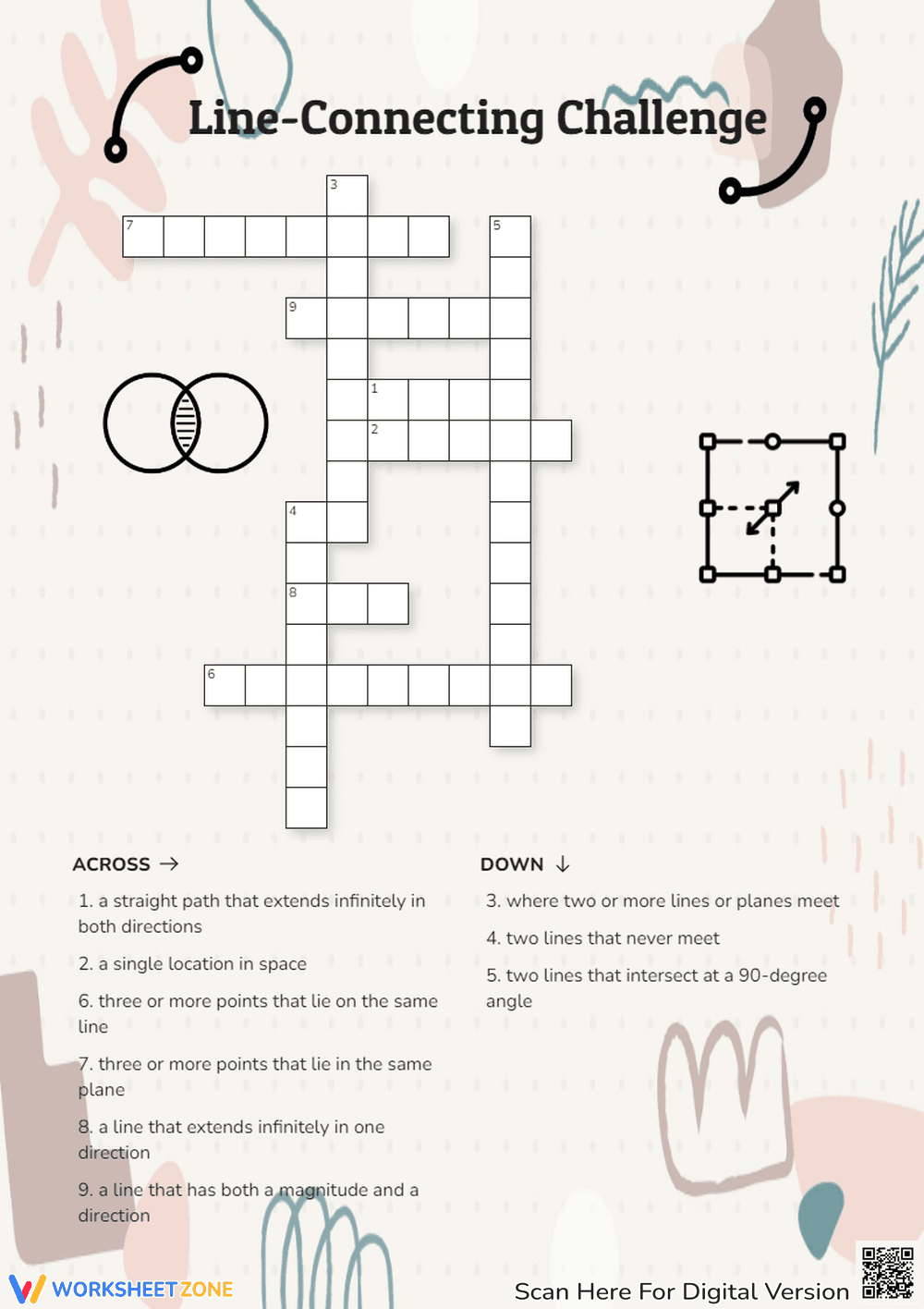 Line-Connecting Challenge

3
7
5
9
1
2
4
8
6

ACROSS →

1. a straight path that extends infinitely in both directions

2. a single location in space

6. three or more points that lie on the same line

7. three or more points that lie in the same plane

8. a line that extends infinitely in one direction

9. a line that has both a magnitude and a direction

DOWN ↓

3. where two or more lines or planes meet

4. two lines that never meet

5. two lines that intersect at a 90-degree angle

WORKSHEETZONE

Scan Here For Digital Version